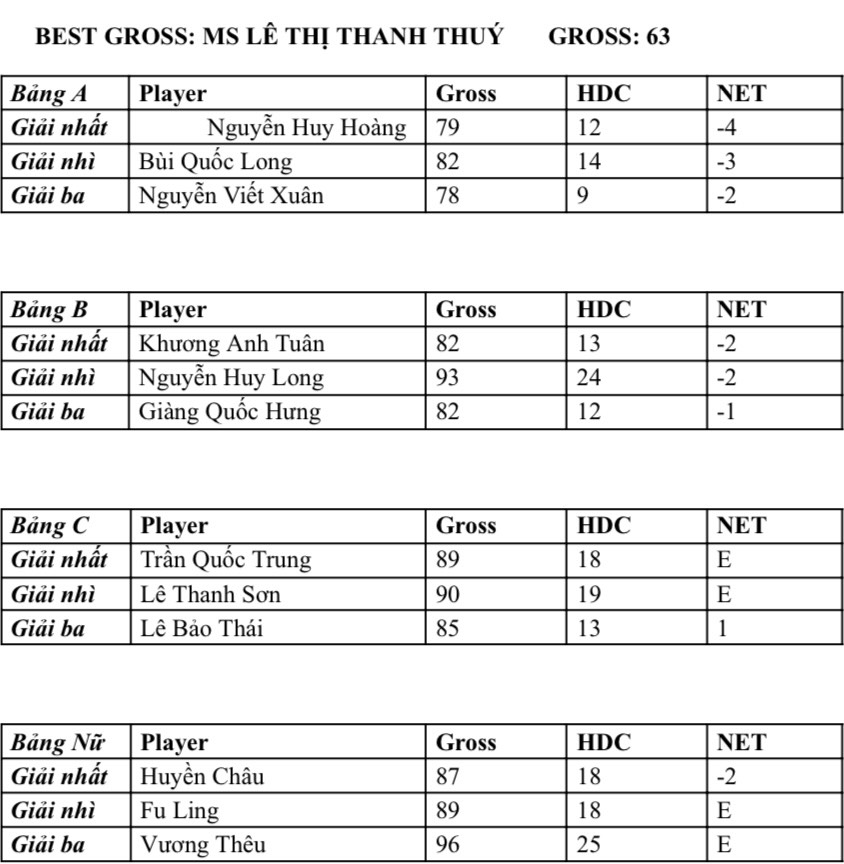 BEST GROSS: MS LÊ THỊ THANH THUÝ GROSS: 63

| Bảng A | Player | Gross | HDC | NET |
|---|---|---|---|---|
| Giải nhất | Nguyễn Huy Hoàng | 79 | 12 | -4 |
| Giải nhì | Bùi Quốc Long | 82 | 14 | -3 |
| Giải ba | Nguyễn Viết Xuân | 78 | 9 | -2 |

| Bảng B | Player | Gross | HDC | NET |
|---|---|---|---|---|
| Giải nhất | Khương Anh Tuân | 82 | 13 | -2 |
| Giải nhì | Nguyễn Huy Long | 93 | 24 | -2 |
| Giải ba | Giàng Quốc Hưng | 82 | 12 | -1 |

| Bảng C | Player | Gross | HDC | NET |
|---|---|---|---|---|
| Giải nhất | Trần Quốc Trung | 89 | 18 | E |
| Giải nhì | Lê Thanh Sơn | 90 | 19 | E |
| Giải ba | Lê Bảo Thái | 85 | 13 | 1 |

| Bảng Nữ | Player | Gross | HDC | NET |
|---|---|---|---|---|
| Giải nhất | Huyền Châu | 87 | 18 | -2 |
| Giải nhì | Fu Ling | 89 | 18 | E |
| Giải ba | Vương Thêu | 96 | 25 | E |